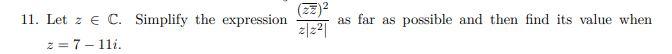 11. Let $z \in \mathbb{C}$. Simplify the expression $\frac{(\overline{z\overline{z}})^2}{z|z^2|}$ as far as possible and then find its value when $z = 7 - 11i$.